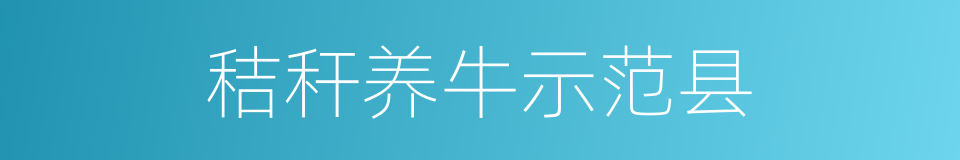 秸秆养牛示范县